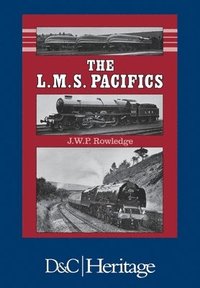 THE
L.M.S. PACIFICS

J.W.P. Rowledge

D&C | Heritage